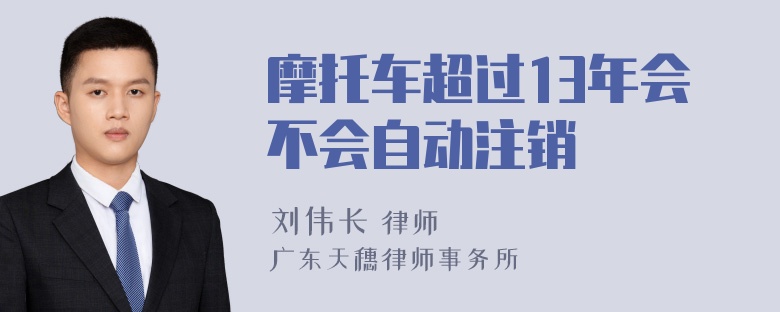 摩托车超过13年会不会自动注销

刘伟长 律师
广东天穗律师事务所